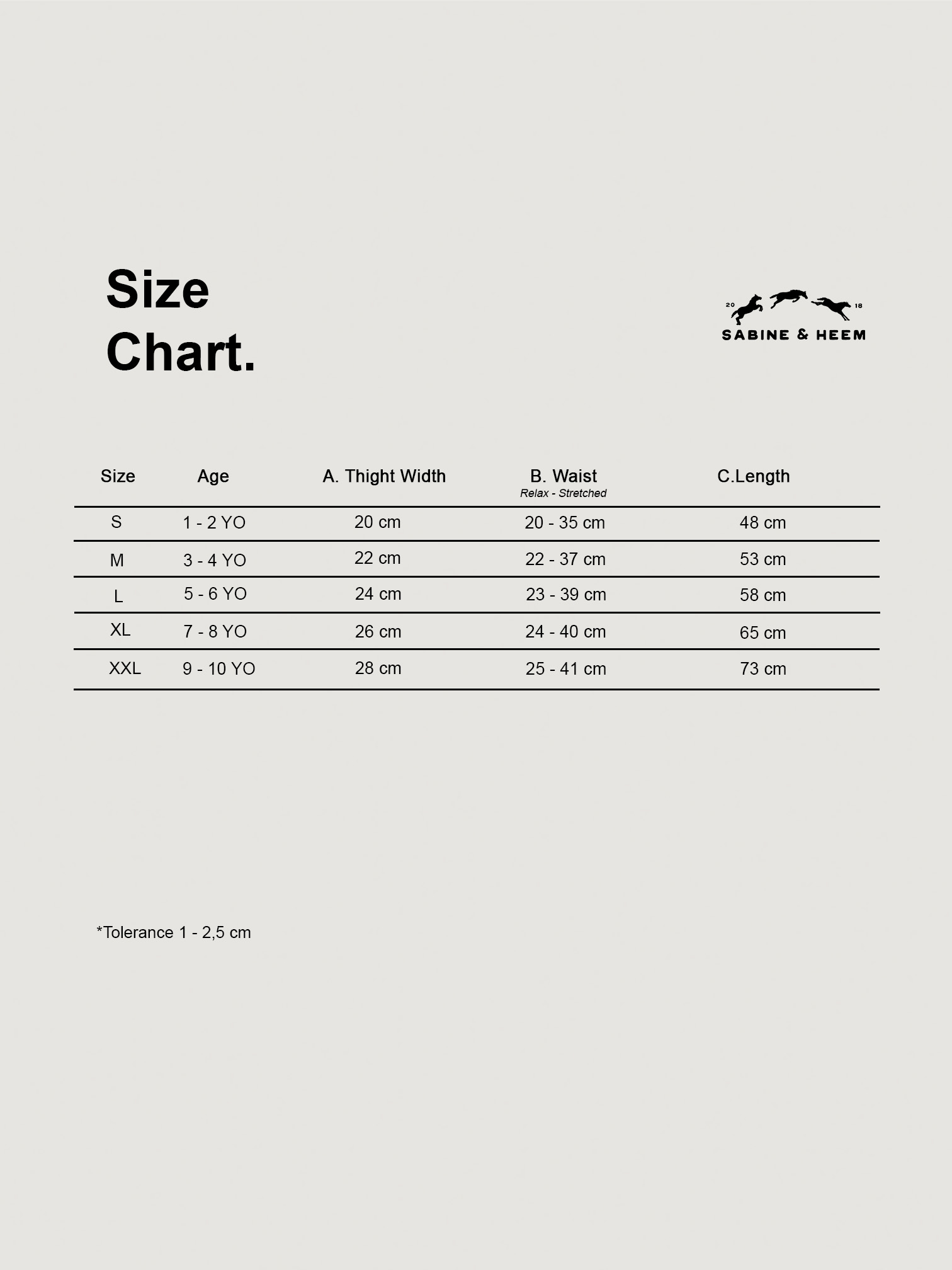 Size Chart.

20 18
SABINE & HEEM

| Size | Age | A. Thight Width | B. Waist Relax - Stretched | C.Length |
|---|---|---|---|---|
| S | 1 - 2 YO | 20 cm | 20 - 35 cm | 48 cm |
| M | 3 - 4 YO | 22 cm | 22 - 37 cm | 53 cm |
| L | 5 - 6 YO | 24 cm | 23 - 39 cm | 58 cm |
| XL | 7 - 8 YO | 26 cm | 24 - 40 cm | 65 cm |
| XXL | 9 - 10 YO | 28 cm | 25 - 41 cm | 73 cm |

*Tolerance 1 - 2,5 cm